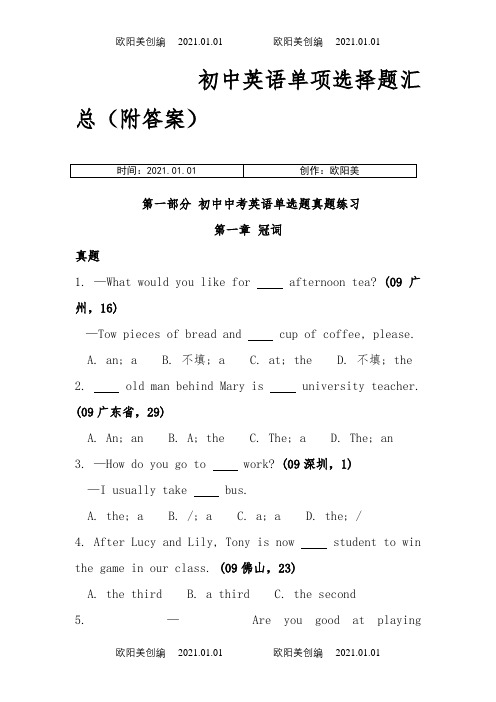 欧阳美创编 2021.01.01 欧阳美创编 2021.01.01

初中英语单项选择题汇总（附答案）

| 时间：2021.01.01 | 创作：欧阳美 |
|---|---|

第一部分 初中中考英语单选题真题练习

第一章 冠词

真题

1. —What would you like for ____ afternoon tea? (09 广州，16)

—Tow pieces of bread and ____ cup of coffee, please.

A. an; a B. 不填; a C. at; the D. 不填; the

2. ____ old man behind Mary is ____ university teacher. (09 广东省，29)

A. An; an B. A; the C. The; a D. The; an

3. —How do you go to ____ work? (09 深圳，1)

—I usually take ____ bus.

A. the; a B. /; a C. a; a D. the; /

4. After Lucy and Lily, Tony is now ____ student to win the game in our class. (09 佛山，23)

A. the third B. a third C. the second

5. — Are you good at playing

欧阳美创编 2021.01.01 欧阳美创编 2021.01.01